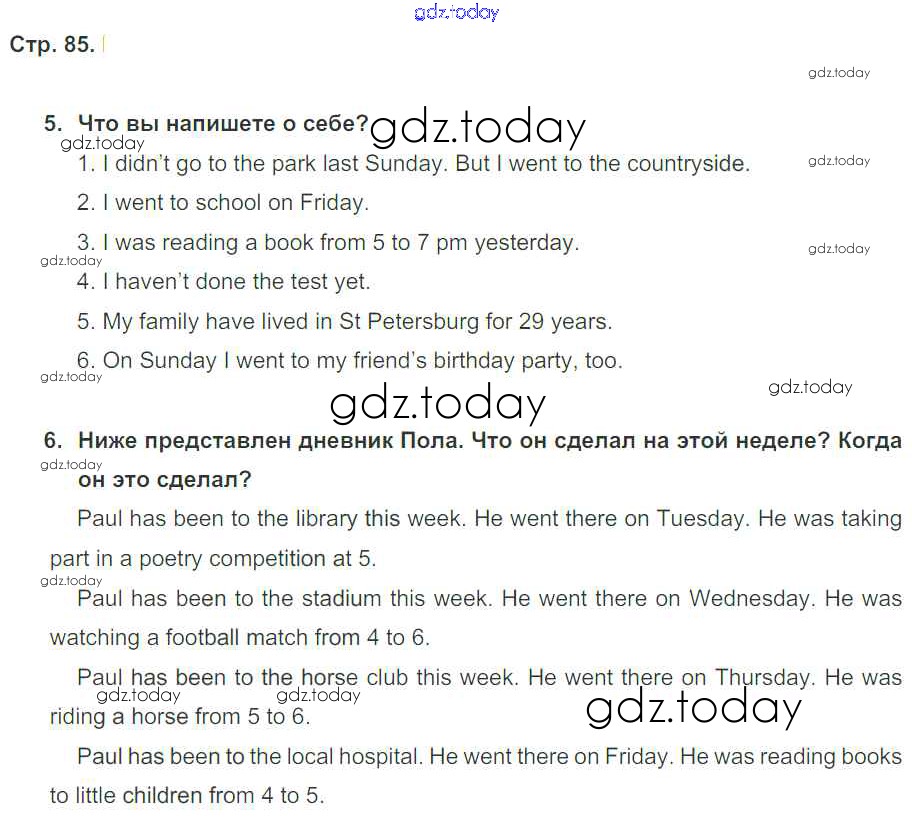 Стр. 85.

5. Что вы напишете о себе?

1. I didn't go to the park last Sunday. But I went to the countryside.

2. I went to school on Friday.

3. I was reading a book from 5 to 7 pm yesterday.

4. I haven't done the test yet.

5. My family have lived in St Petersburg for 29 years.

6. On Sunday I went to my friend's birthday party, too.

6. Ниже представлен дневник Пола. Что он сделал на этой неделе? Когда он это сделал?

Paul has been to the library this week. He went there on Tuesday. He was taking part in a poetry competition at 5.

Paul has been to the stadium this week. He went there on Wednesday. He was watching a football match from 4 to 6.

Paul has been to the horse club this week. He went there on Thursday. He was riding a horse from 5 to 6.

Paul has been to the local hospital. He went there on Friday. He was reading books to little children from 4 to 5.

gdz.today